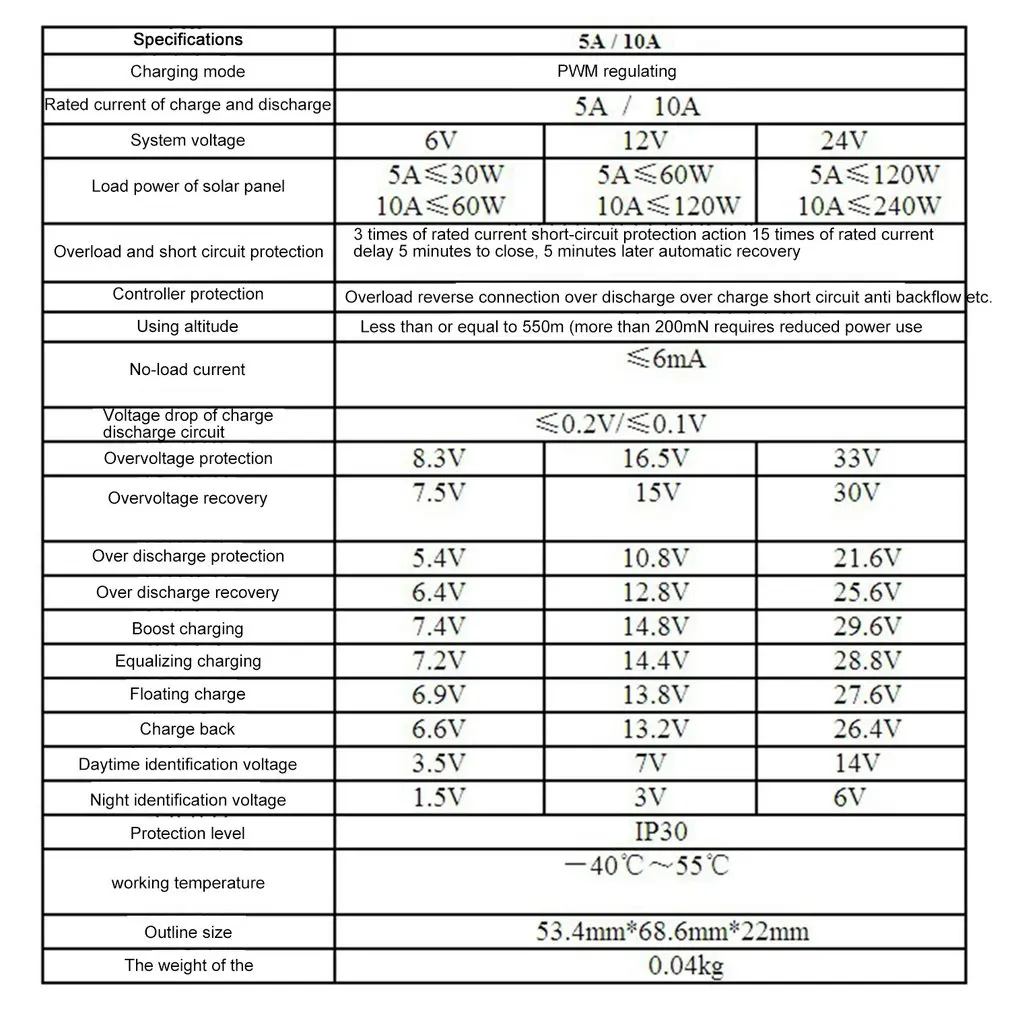 | Specifications | 5A / 10A | | |
|---|---|---|---|
| Charging mode | PWM regulating | | |
| Rated current of charge and discharge | 5A / 10A | | |
| System voltage | 6V | 12V | 24V |
| Load power of solar panel | 5A≤30W 10A≤60W | 5A≤60W 10A≤120W | 5A≤120W 10A≤240W |
| Overload and short circuit protection | 3 times of rated current short-circuit protection action 15 times of rated current delay 5 minutes to close, 5 minutes later automatic recovery | | |
| Controller protection | Overload reverse connection over discharge over charge short circuit anti backflow etc. | | |
| Using altitude | Less than or equal to 550m (more than 200mN requires reduced power use | | |
| No-load current | ≤6mA | | |
| Voltage drop of charge discharge circuit | ≤0.2V/≤0.1V | | |
| Overvoltage protection | 8.3V | 16.5V | 33V |
| Overvoltage recovery | 7.5V | 15V | 30V |
| Over discharge protection | 5.4V | 10.8V | 21.6V |
| Over discharge recovery | 6.4V | 12.8V | 25.6V |
| Boost charging | 7.4V | 14.8V | 29.6V |
| Equalizing charging | 7.2V | 14.4V | 28.8V |
| Floating charge | 6.9V | 13.8V | 27.6V |
| Charge back | 6.6V | 13.2V | 26.4V |
| Daytime identification voltage | 3.5V | 7V | 14V |
| Night identification voltage | 1.5V | 3V | 6V |
| Protection level | IP30 | | |
| working temperature | −40℃～55℃ | | |
| Outline size | 53.4mm*68.6mm*22mm | | |
| The weight of the | 0.04kg | | |